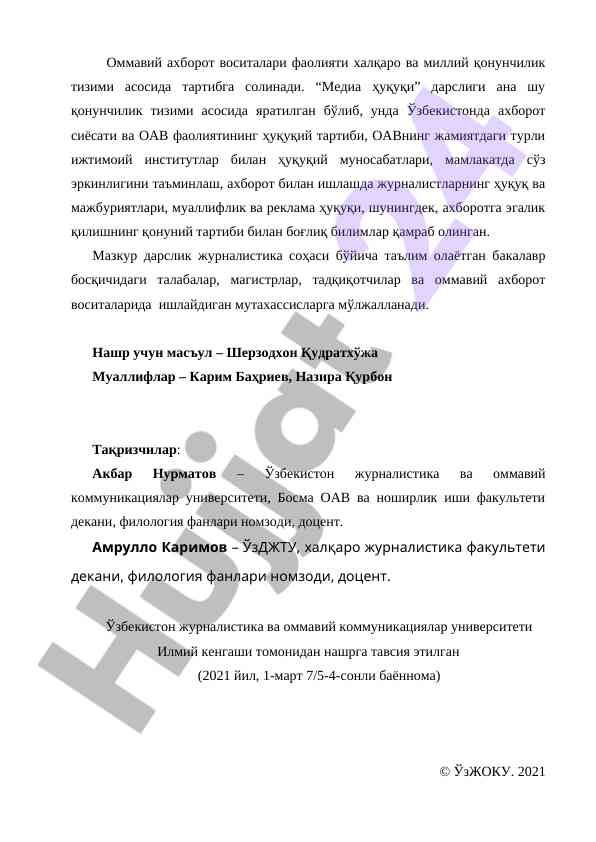 Оммавий ахборот воситалари фаолияти халқаро ва миллий қонунчилик тизими асосида тартибга солинади. “Медиа ҳуқуқи” дарслиги ана шу қонунчилик тизими асосида яратилган бўлиб, унда Ўзбекистонда ахборот сиёсати ва ОАВ фаолиятининг ҳуқуқий тартиби, ОАВнинг жамиятдаги турли ижтимоий институтлар билан ҳуқуқий муносабатлари, мамлакатда сўз эркинлигини таъминлаш, ахборот билан ишлашда журналистларнинг ҳуқуқ ва мажбуриятлари, муаллифлик ва реклама ҳуқуқи, шунингдек, ахборотга эгалик қилишнинг қонуний тартиби билан боғлиқ билимлар қамраб олинган.

Мазкур дарслик журналистика соҳаси бўйича таълим олаётган бакалавр босқичидаги талабалар, магистрлар, тадқиқотчилар ва оммавий ахборот воситаларида ишлайдиган мутахассисларга мўлжалланади.

Нашр учун масъул – Шерзодхон Қудратхўжа
Муаллифлар – Карим Баҳриев, Назира Қурбон

Тақризчилар:
Акбар Нурматов – Ўзбекистон журналистика ва оммавий коммуникациялар университети, Босма ОАВ ва ноширлик иши факультети декани, филология фанлари номзоди, доцент.

Амрулло Каримов – ЎзДЖТУ, халқаро журналистика факультети декани, филология фанлари номзоди, доцент.

Ўзбекистон журналистика ва оммавий коммуникациялар университети Илмий кенгаши томонидан нашрга тавсия этилган (2021 йил, 1-март 7/5-4-сонли баённома)

© ЎзЖОКУ. 2021

Hujjat